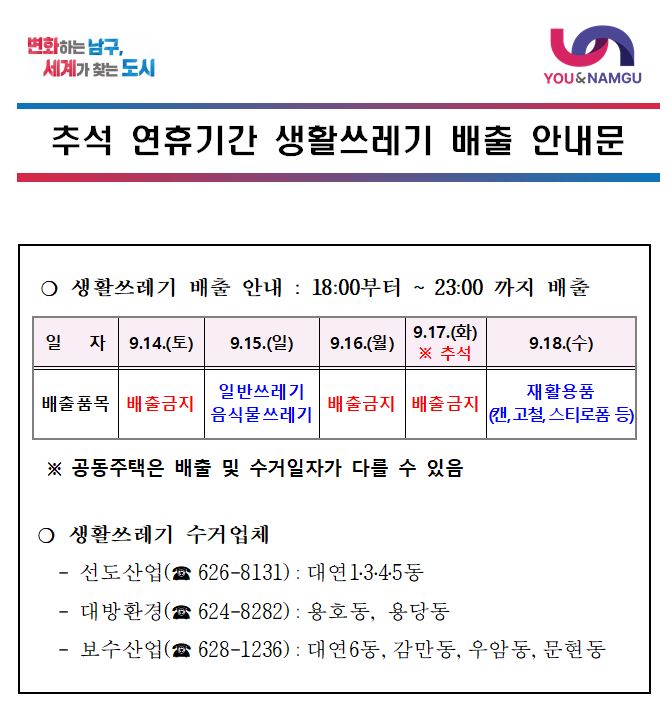 변화하는 남구,
세계가 찾는 도시

YOU&NAMGU

추석 연휴기간 생활쓰레기 배출 안내문

○ 생활쓰레기 배출 안내 : 18:00부터 ~ 23:00 까지 배출

| 일 자 | 9.14.(토) | 9.15.(일) | 9.16.(월) | 9.17.(화) ※ 추석 | 9.18.(수) |
|---|---|---|---|---|---|
| 배출품목 | 배출금지 | 일반쓰레기 음식물쓰레기 | 배출금지 | 배출금지 | 재활용품 (캔,고철,스티로폼 등) |

※ 공동주택은 배출 및 수거일자가 다를 수 있음

○ 생활쓰레기 수거업체

- 선도산업(☎ 626-8131) : 대연1·3·4·5동

- 대방환경(☎ 624-8282) : 용호동, 용당동

- 보수산업(☎ 628-1236) : 대연6동, 감만동, 우암동, 문현동